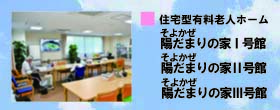 住宅型有料老人ホーム

そよかぜ
陽だまりの家Ⅰ号館

そよかぜ
陽だまりの家Ⅱ号館

そよかぜ
陽だまりの家Ⅲ号館